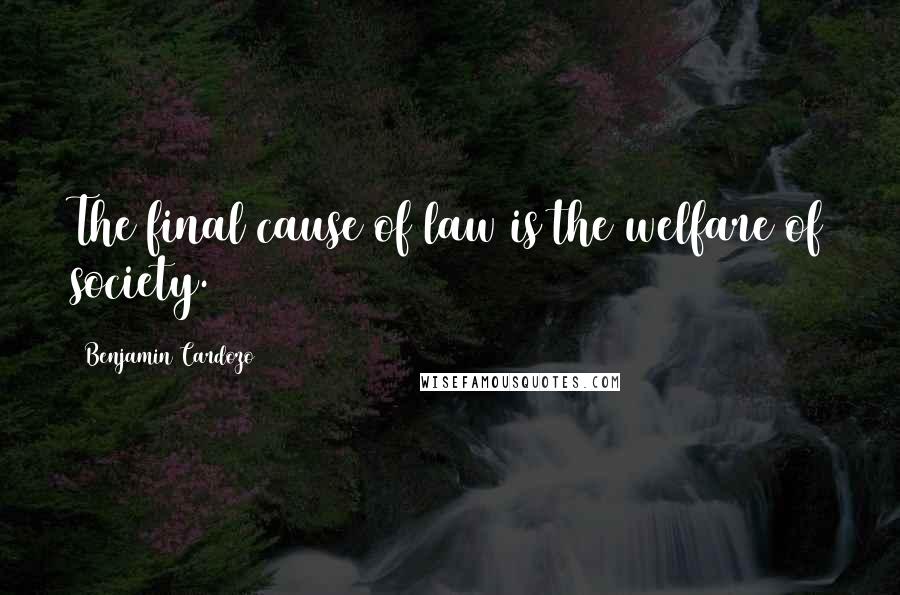 The final cause of law is the welfare of society.

Benjamin Cardozo

WISEFAMOUSQUOTES.COM